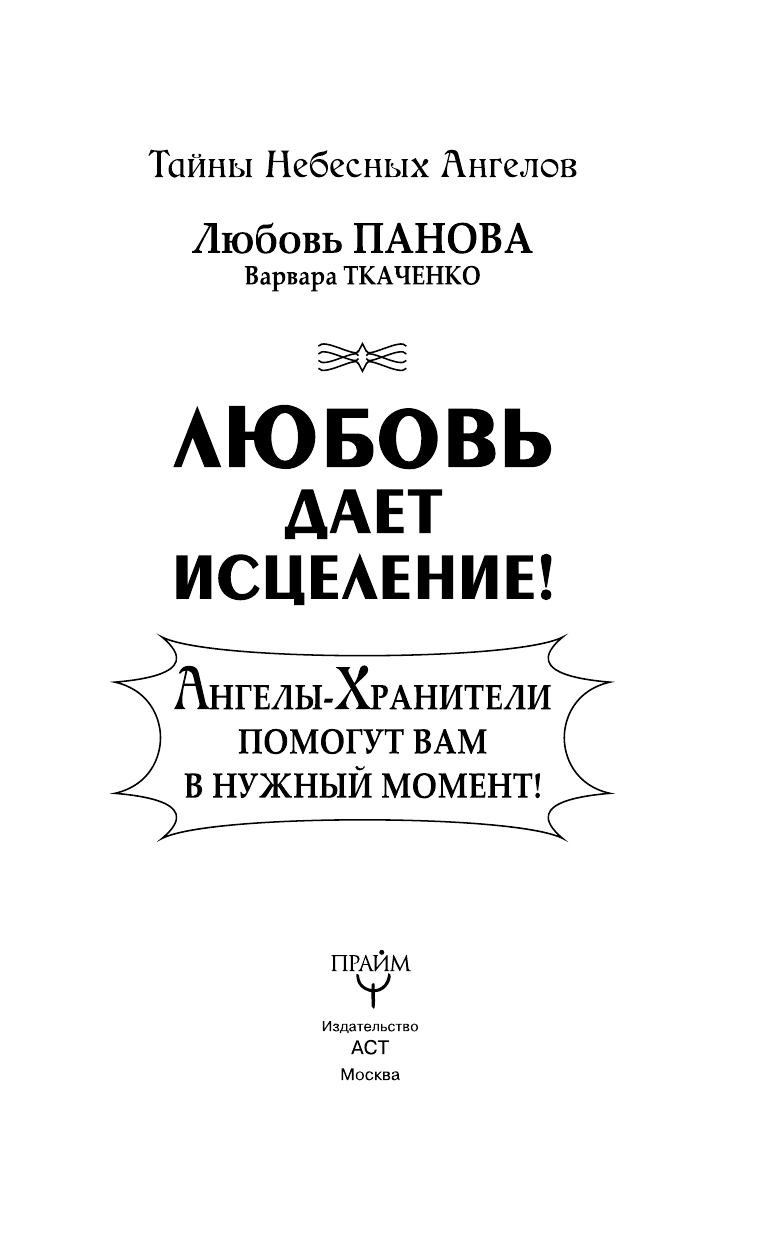 Тайны Небесных Ангелов

Любовь ПАНОВА
Варвара ТКАЧЕНКО

ЛЮБОВЬ ДАЕТ ИСЦЕЛЕНИЕ!

Ангелы-Хранители помогут вам в нужный момент!

ПРАЙМ

Издательство
АСТ
Москва